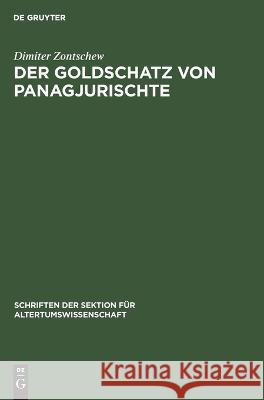 DE GRUYTER

Dimiter Zontschew
DER GOLDSCHATZ VON PANAGJURISCHTE

SCHRIFTEN DER SEKTION FÜR ALTERTUMSWISSENSCHAFT

DE G

Kraina Książek